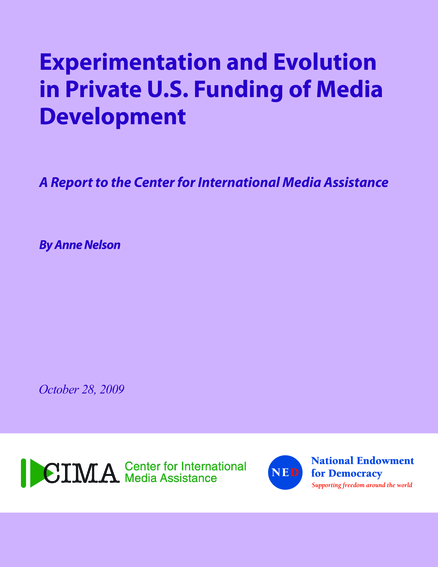 Experimentation and Evolution in Private U.S. Funding of Media Development

A Report to the Center for International Media Assistance

By Anne Nelson

October 28, 2009

CIMA Center for International Media Assistance

NED National Endowment for Democracy
Supporting freedom around the world